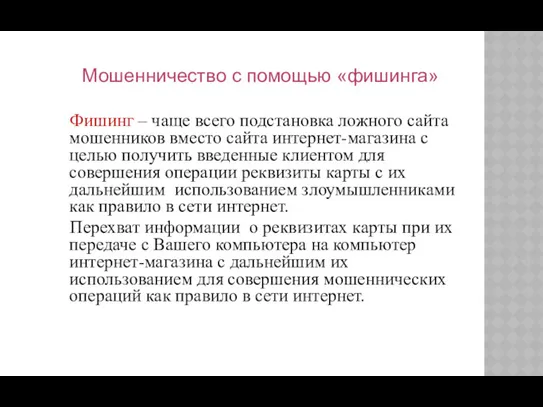 Мошенничество с помощью «фишинга»

Фишинг – чаще всего подстановка ложного сайта мошенников вместо сайта интернет-магазина с целью получить введенные клиентом для совершения операции реквизиты карты с их дальнейшим использованием злоумышленниками как правило в сети интернет.

Перехват информации о реквизитах карты при их передаче с Вашего компьютера на компьютер интернет-магазина с дальнейшим их использованием для совершения мошеннических операций как правило в сети интернет.